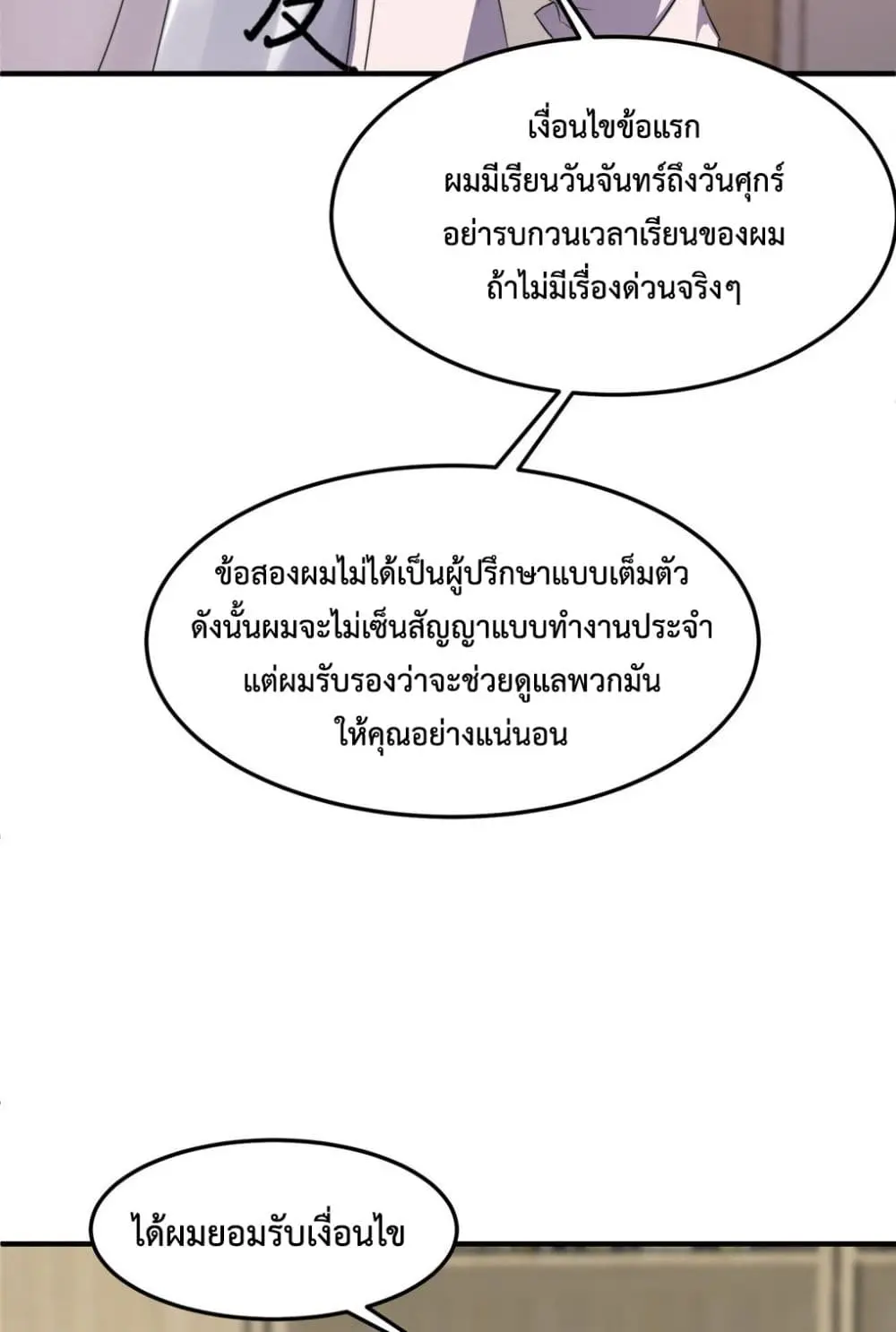 เงื่อนไขข้อแรก
ผมมีเรียนวันจันทร์ถึงวันศุกร์
อย่ารบกวนเวลาเรียนของผม
ถ้าไม่มีเรื่องด่วนจริงๆ

ข้อสองผมไม่ได้เป็นผู้ปรึกษาแบบเต็มตัว
ดังนั้นผมจะไม่เซ็นสัญญาแบบทำงานประจำ
แต่ผมรับรองว่าจะช่วยดูแลพวกมัน
ให้คุณอย่างแน่นอน

ได้ผมยอมรับเงื่อนไข